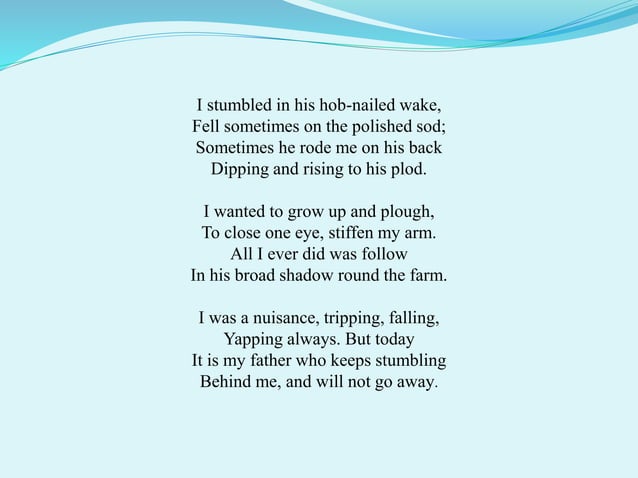 I stumbled in his hob-nailed wake,
Fell sometimes on the polished sod;
Sometimes he rode me on his back
Dipping and rising to his plod.

I wanted to grow up and plough,
To close one eye, stiffen my arm.
All I ever did was follow
In his broad shadow round the farm.

I was a nuisance, tripping, falling,
Yapping always. But today
It is my father who keeps stumbling
Behind me, and will not go away.